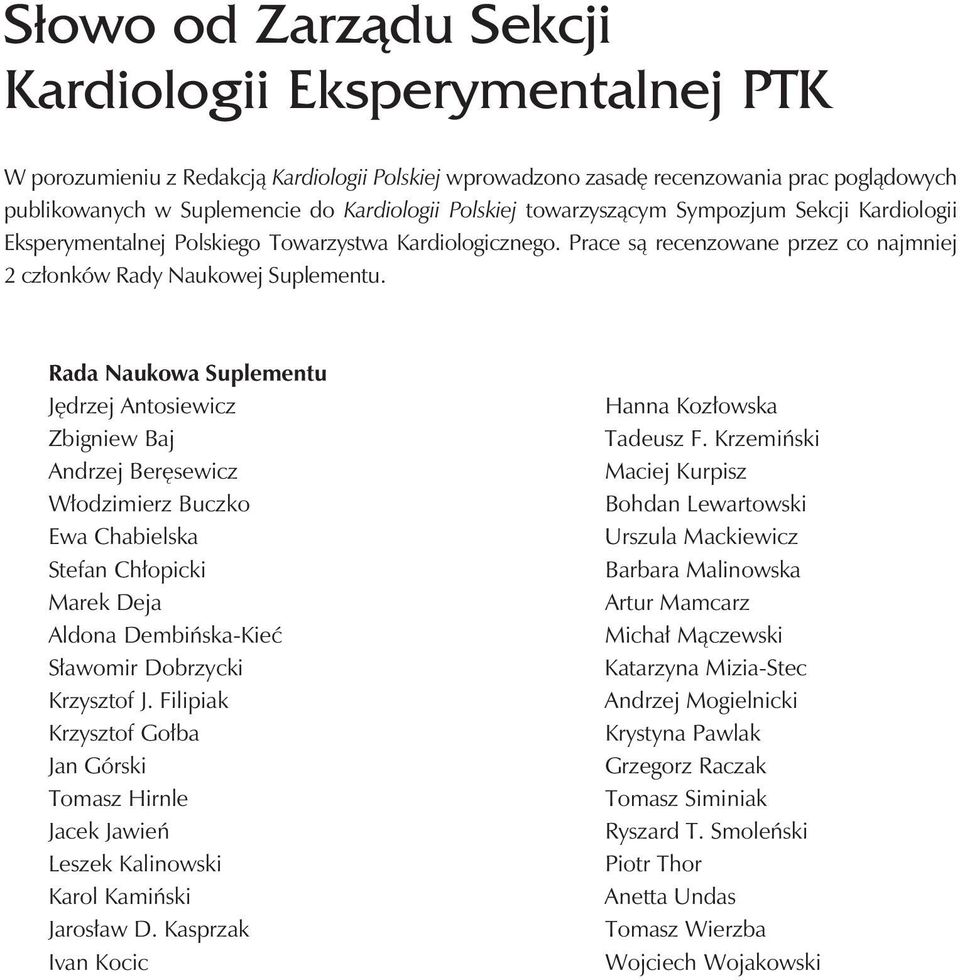 Słowo od Zarządu Sekcji Kardiologii Eksperymentalnej PTK

W porozumieniu z Redakcją Kardiologii Polskiej wprowadzono zasadę recenzowania prac poglądowych publikowanych w Suplemencie do Kardiologii Polskiej towarzyszącym Sympozjum Sekcji Kardiologii Eksperymentalnej Polskiego Towarzystwa Kardiologicznego. Prace są recenzowane przez co najmniej 2 członków Rady Naukowej Suplementu.

Rada Naukowa Suplementu

Jędrzej Antosiewicz
Zbigniew Baj
Andrzej Beręsewicz
Włodzimierz Buczko
Ewa Chabielska
Stefan Chłopicki
Marek Deja
Aldona Dembińska-Kieć
Sławomir Dobrzycki
Krzysztof J. Filipiak
Krzysztof Gołba
Jan Górski
Tomasz Hirnle
Jacek Jawień
Leszek Kalinowski
Karol Kamiński
Jarosław D. Kasprzak
Ivan Kocic

Hanna Kozłowska
Tadeusz F. Krzemiński
Maciej Kurpisz
Bohdan Lewartowski
Urszula Mackiewicz
Barbara Malinowska
Artur Mamcarz
Michał Mączewski
Katarzyna Mizia-Stec
Andrzej Mogielnicki
Krystyna Pawlak
Grzegorz Raczak
Tomasz Siminiak
Ryszard T. Smoleński
Piotr Thor
Anetta Undas
Tomasz Wierzba
Wojciech Wojakowski